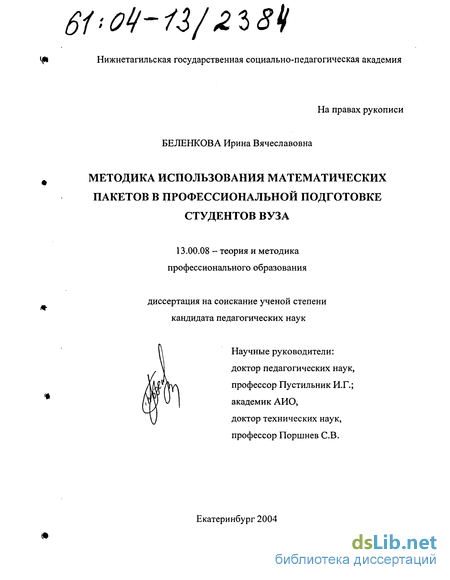 61:04-13/2384

Нижнетагильская государственная социально-педагогическая академия

На правах рукописи

БЕЛЕНКОВА Ирина Вячеславовна

МЕТОДИКА ИСПОЛЬЗОВАНИЯ МАТЕМАТИЧЕСКИХ ПАКЕТОВ В ПРОФЕССИОНАЛЬНОЙ ПОДГОТОВКЕ СТУДЕНТОВ ВУЗА

13.00.08 – теория и методика профессионального образования

диссертация на соискание ученой степени кандидата педагогических наук

Научные руководители:
доктор педагогических наук,
профессор Пустильник И.Г.;
академик АИО,
доктор технических наук,
профессор Поршнев С.В.

Екатеринбург 2004

dsLib.net
библиотека диссертаций